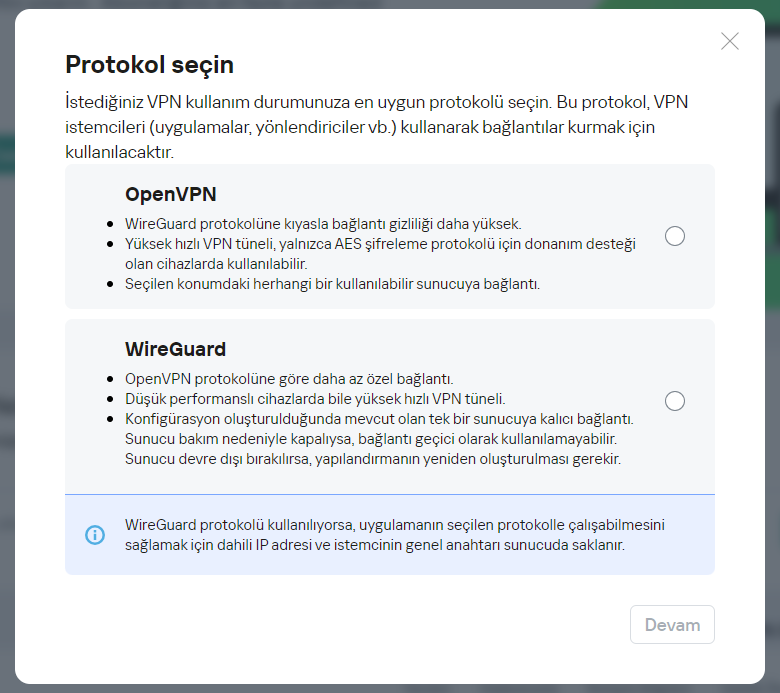 Protokol seçin

İstediğiniz VPN kullanım durumunuza en uygun protokolü seçin. Bu protokol, VPN istemcileri (uygulamalar, yönlendiriciler vb.) kullanarak bağlantılar kurmak için kullanılacaktır.

OpenVPN

- WireGuard protokolüne kıyasla bağlantı gizliliği daha yüksek.
- Yüksek hızlı VPN tüneli, yalnızca AES şifreleme protokolü için donanım desteği olan cihazlarda kullanılabilir.
- Seçilen konumdaki herhangi bir kullanılabilir sunucuya bağlantı.

WireGuard

- OpenVPN protokolüne göre daha az özel bağlantı.
- Düşük performanslı cihazlarda bile yüksek hızlı VPN tüneli.
- Konfigürasyon oluşturulduğunda mevcut olan tek bir sunucuya kalıcı bağlantı. Sunucu bakım nedeniyle kapalıysa, bağlantı geçici olarak kullanılamayabilir. Sunucu devre dışı bırakılırsa, yapılandırmanın yeniden oluşturulması gerekir.

WireGuard protokolü kullanılıyorsa, uygulamanın seçilen protokolle çalışabilmesini sağlamak için dahili IP adresi ve istemcinin genel anahtarı sunucuda saklanır.

Devam